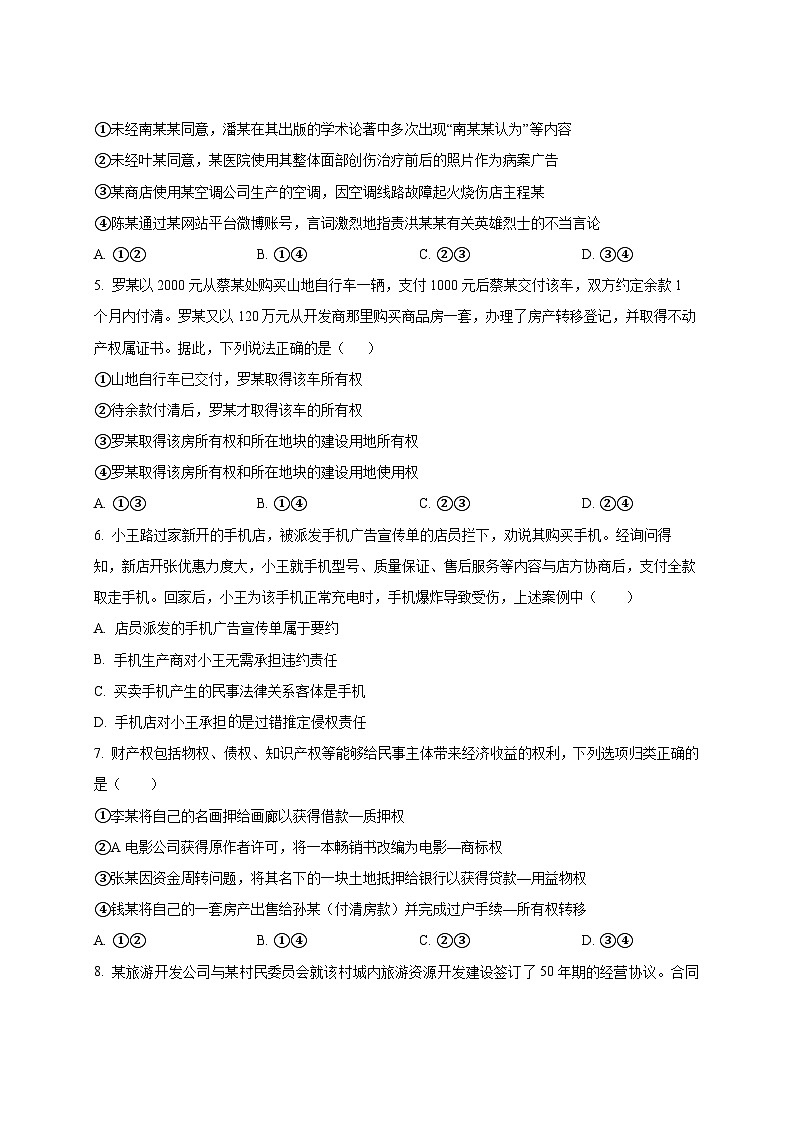 ①未经南某某同意，潘某在其出版的学术论著中多次出现“南某某认为”等内容

②未经叶某同意，某医院使用其整体面部创伤治疗前后的照片作为病案广告

③某商店使用某空调公司生产的空调，因空调线路故障起火烧伤店主程某

④陈某通过某网站平台微博账号，言词激烈地指责洪某某有关英雄烈士的不当言论

A. ①②　　B. ①④　　C. ②③　　D. ③④

5. 罗某以 2000 元从蔡某处购买山地自行车一辆，支付 1000 元后蔡某交付该车，双方约定余款 1 个月内付清。罗某又以 120 万元从开发商那里购买商品房一套，办理了房产转移登记，并取得不动产权属证书。据此，下列说法正确的是（　　）

①山地自行车已交付，罗某取得该车所有权

②待余款付清后，罗某才取得该车的所有权

③罗某取得该房所有权和所在地块的建设用地所有权

④罗某取得该房所有权和所在地块的建设用地使用权

A. ①③　　B. ①④　　C. ②③　　D. ②④

6. 小王路过家新开的手机店，被派发手机广告宣传单的店员拦下，劝说其购买手机。经询问得知，新店开张优惠力度大，小王就手机型号、质量保证、售后服务等内容与店方协商后，支付全款取走手机。回家后，小王为该手机正常充电时，手机爆炸导致受伤，上述案例中（　　）

A. 店员派发的手机广告宣传单属于要约

B. 手机生产商对小王无需承担违约责任

C. 买卖手机产生的民事法律关系客体是手机

D. 手机店对小王承担的是过错推定侵权责任

7. 财产权包括物权、债权、知识产权等能够给民事主体带来经济收益的权利，下列选项归类正确的是（　　）

①李某将自己的名画押给画廊以获得借款—质押权

②A 电影公司获得原作者许可，将一本畅销书改编为电影—商标权

③张某因资金周转问题，将其名下的一块土地抵押给银行以获得贷款—用益物权

④钱某将自己的一套房产出售给孙某（付清房款）并完成过户手续—所有权转移

A. ①②　　B. ①④　　C. ②③　　D. ③④

8. 某旅游开发公司与某村民委员会就该村城内旅游资源开发建设签订了 50 年期的经营协议。合同